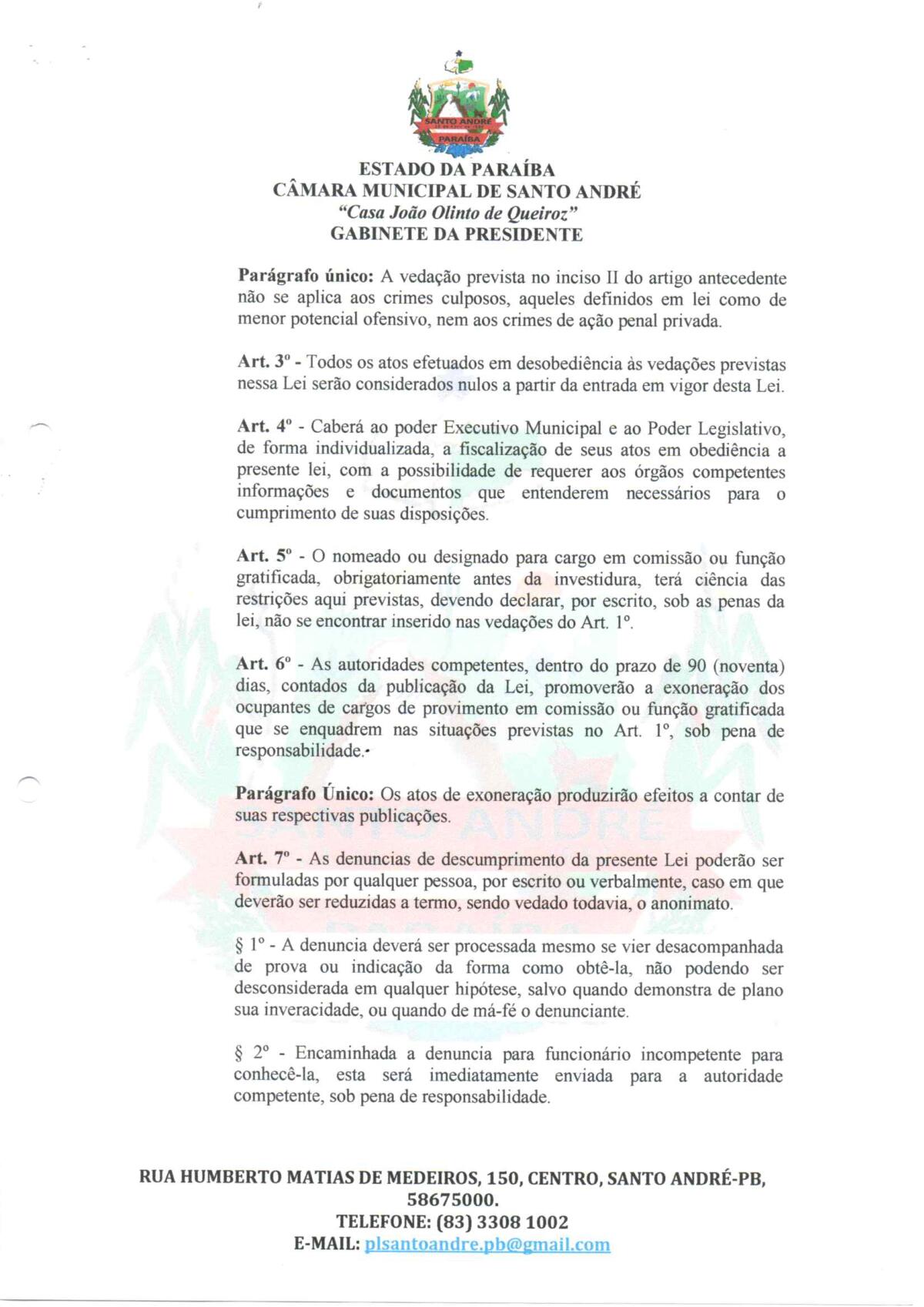 SANTO ANDRÉ
PARAÍBA

ESTADO DA PARAÍBA
CÂMARA MUNICIPAL DE SANTO ANDRÉ
"Casa João Olinto de Queiroz"
GABINETE DA PRESIDENTE

Parágrafo único: A vedação prevista no inciso II do artigo antecedente não se aplica aos crimes culposos, aqueles definidos em lei como de menor potencial ofensivo, nem aos crimes de ação penal privada.

Art. 3º - Todos os atos efetuados em desobediência às vedações previstas nessa Lei serão considerados nulos a partir da entrada em vigor desta Lei.

Art. 4º - Caberá ao poder Executivo Municipal e ao Poder Legislativo, de forma individualizada, a fiscalização de seus atos em obediência a presente lei, com a possibilidade de requerer aos órgãos competentes informações e documentos que entenderem necessários para o cumprimento de suas disposições.

Art. 5º - O nomeado ou designado para cargo em comissão ou função gratificada, obrigatoriamente antes da investidura, terá ciência das restrições aqui previstas, devendo declarar, por escrito, sob as penas da lei, não se encontrar inserido nas vedações do Art. 1º.

Art. 6º - As autoridades competentes, dentro do prazo de 90 (noventa) dias, contados da publicação da Lei, promoverão a exoneração dos ocupantes de cargos de provimento em comissão ou função gratificada que se enquadrem nas situações previstas no Art. 1º, sob pena de responsabilidade.

Parágrafo Único: Os atos de exoneração produzirão efeitos a contar de suas respectivas publicações.

Art. 7º - As denuncias de descumprimento da presente Lei poderão ser formuladas por qualquer pessoa, por escrito ou verbalmente, caso em que deverão ser reduzidas a termo, sendo vedado todavia, o anonimato.

§ 1º - A denuncia deverá ser processada mesmo se vier desacompanhada de prova ou indicação da forma como obtê-la, não podendo ser desconsiderada em qualquer hipótese, salvo quando demonstra de plano sua inveracidade, ou quando de má-fé o denunciante.

§ 2º - Encaminhada a denuncia para funcionário incompetente para conhecê-la, esta será imediatamente enviada para a autoridade competente, sob pena de responsabilidade.

RUA HUMBERTO MATIAS DE MEDEIROS, 150, CENTRO, SANTO ANDRÉ-PB, 58675000.
TELEFONE: (83) 3308 1002
E-MAIL: plsantoandre.pb@gmail.com